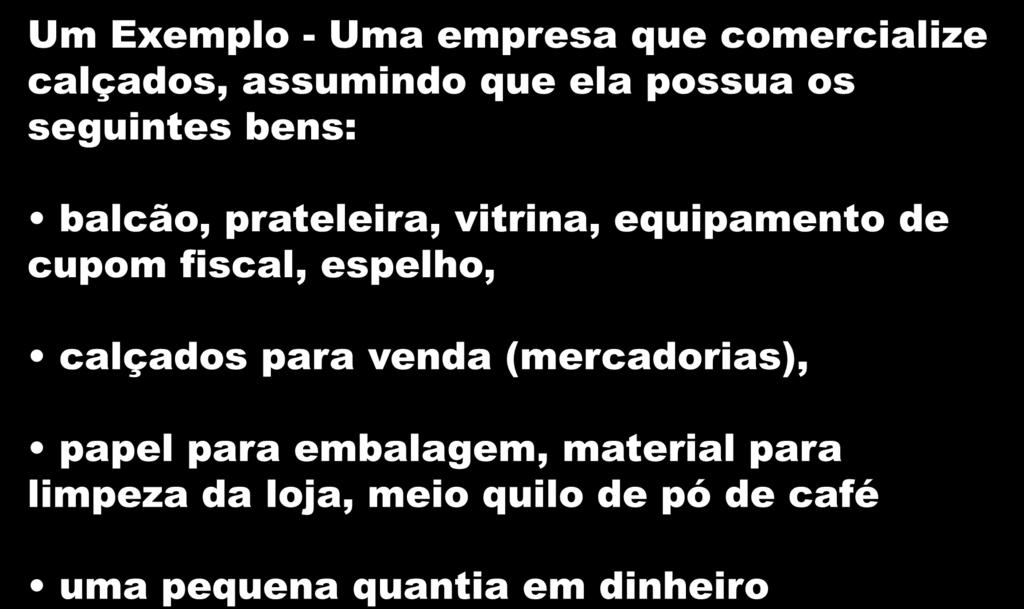 Um Exemplo - Uma empresa que comercialize calçados, assumindo que ela possua os seguintes bens:

• balcão, prateleira, vitrina, equipamento de cupom fiscal, espelho,

• calçados para venda (mercadorias),

• papel para embalagem, material para limpeza da loja, meio quilo de pó de café

• uma pequena quantia em dinheiro